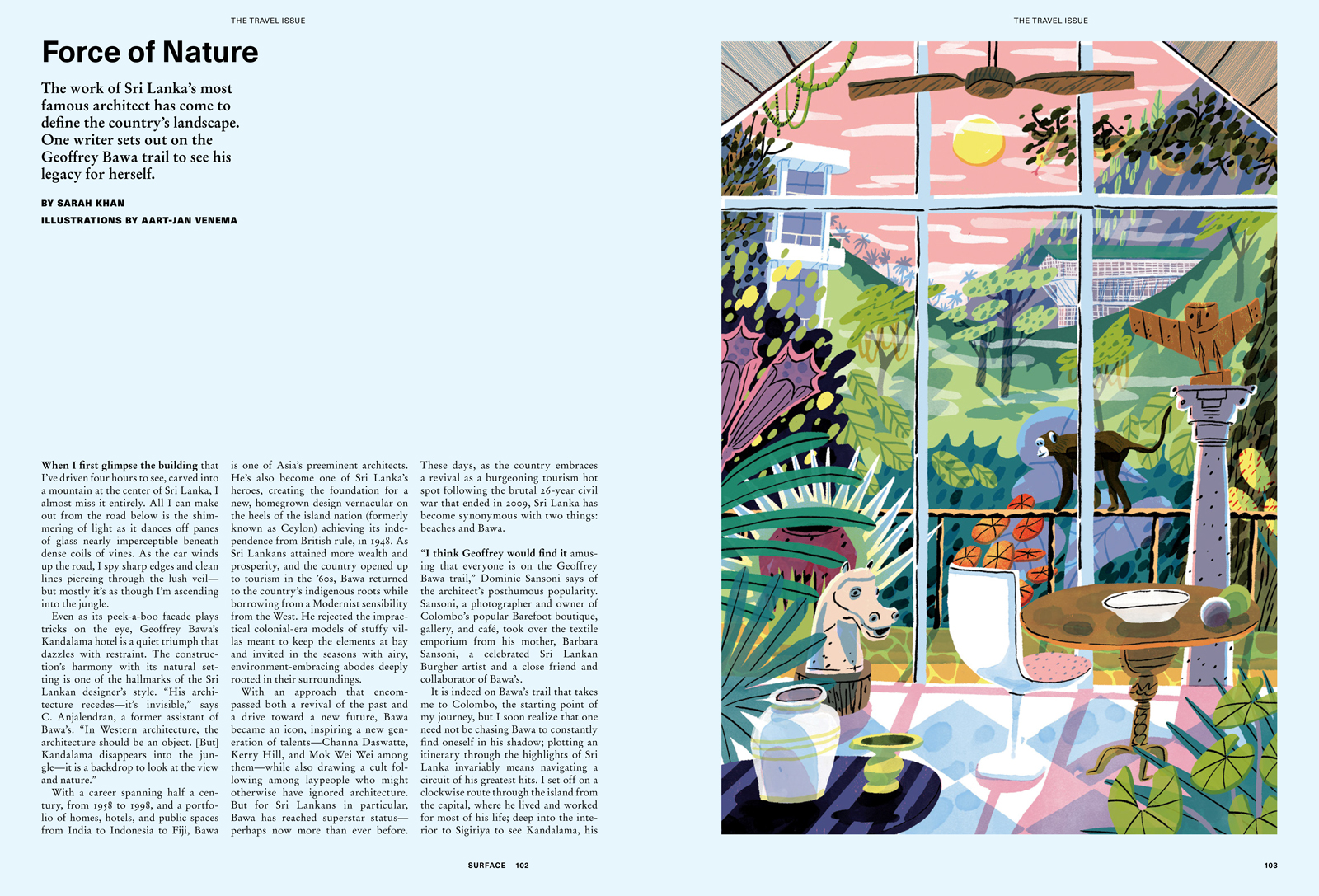 THE TRAVEL ISSUE

Force of Nature

The work of Sri Lanka's most famous architect has come to define the country's landscape. One writer sets out on the Geoffrey Bawa trail to see his legacy for herself.

BY SARAH KHAN

ILLUSTRATIONS BY AART-JAN VENEMA

When I first glimpse the building that I've driven four hours to see, carved into a mountain at the center of Sri Lanka, I almost miss it entirely. All I can make out from the road below is the shimmering of light as it dances off panes of glass nearly imperceptible beneath dense coils of vines. As the car winds up the road, I spy sharp edges and clean lines piercing through the lush veil—but mostly it's as though I'm ascending into the jungle.

Even as its peek-a-boo facade plays tricks on the eye, Geoffrey Bawa's Kandalama hotel is a quiet triumph that dazzles with restraint. The construction's harmony with its natural setting is one of the hallmarks of the Sri Lankan designer's style. "His architecture recedes—it's invisible," says C. Anjalendran, a former assistant of Bawa's. "In Western architecture, the architecture should be an object. [But] Kandalama disappears into the jungle—it is a backdrop to look at the view and nature."

With a career spanning half a century, from 1958 to 1998, and a portfolio of homes, hotels, and public spaces from India to Indonesia to Fiji, Bawa is one of Asia's preeminent architects. He's also become one of Sri Lanka's heroes, creating the foundation for a new, homegrown design vernacular on the heels of the island nation (formerly known as Ceylon) achieving its independence from British rule, in 1948. As Sri Lankans attained more wealth and prosperity, and the country opened up to tourism in the '60s, Bawa returned to the country's indigenous roots while borrowing from a Modernist sensibility from the West. He rejected the impractical colonial-era models of stuffy villas meant to keep the elements at bay and invited in the seasons with airy, environment-embracing abodes deeply rooted in their surroundings.

With an approach that encompassed both a revival of the past and a drive toward a new future, Bawa became an icon, inspiring a new generation of talents—Channa Daswatte, Kerry Hill, and Mok Wei Wei among them—while also drawing a cult following among laypeople who might otherwise have ignored architecture. But for Sri Lankans in particular, Bawa has reached superstar status—perhaps now more than ever before.

These days, as the country embraces a revival as a burgeoning tourism hot spot following the brutal 26-year civil war that ended in 2009, Sri Lanka has become synonymous with two things: beaches and Bawa.

"I think Geoffrey would find it amusing that everyone is on the Geoffrey Bawa trail," Dominic Sansoni says of the architect's posthumous popularity. Sansoni, a photographer and owner of Colombo's popular Barefoot boutique, gallery, and café, took over the textile emporium from his mother, Barbara Sansoni, a celebrated Sri Lankan Burgher artist and a close friend and collaborator of Bawa's.

It is indeed on Bawa's trail that takes me to Colombo, the starting point of my journey, but I soon realize that one need not be chasing Bawa to constantly find oneself in his shadow; plotting an itinerary through the highlights of Sri Lanka invariably means navigating a circuit of his greatest hits. I set off on a clockwise route through the island from the capital, where he lived and worked for most of his life; deep into the interior to Sigiriya to see Kandalama, his

SURFACE 102

THE TRAVEL ISSUE

103